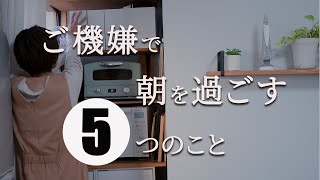 ご機嫌で

朝を過ごす

5つのこと